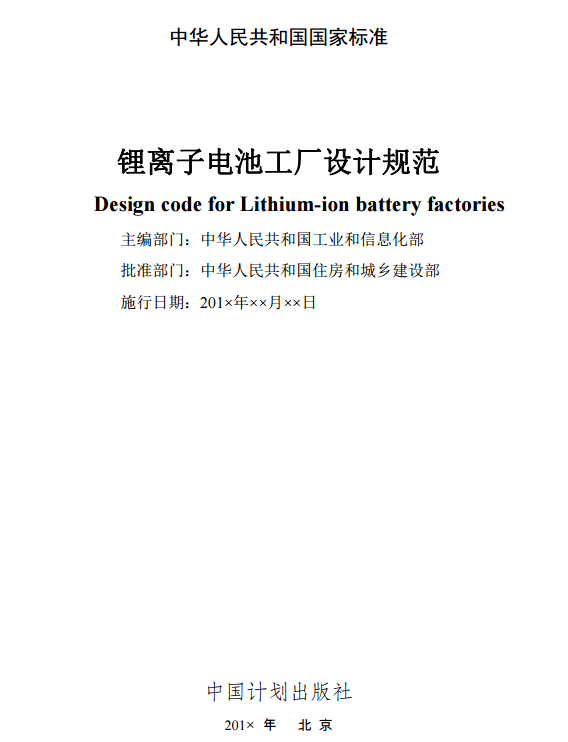 中华人民共和国国家标准

锂离子电池工厂设计规范

Design code for Lithium-ion battery factories

主编部门：中华人民共和国工业和信息化部

批准部门：中华人民共和国住房和城乡建设部

施行日期：201×年××月××日

中国计划出版社

201× 年 北 京